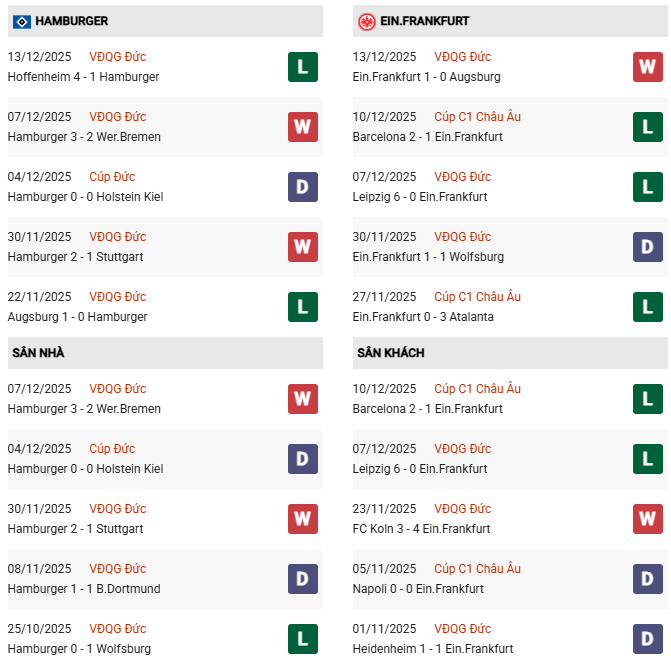 HAMBURGER

13/12/2025 VĐQG Đức
Hoffenheim 4 - 1 Hamburger L

07/12/2025 VĐQG Đức
Hamburger 3 - 2 Wer.Bremen W

04/12/2025 Cúp Đức
Hamburger 0 - 0 Holstein Kiel D

30/11/2025 VĐQG Đức
Hamburger 2 - 1 Stuttgart W

22/11/2025 VĐQG Đức
Augsburg 1 - 0 Hamburger L

SÂN NHÀ

07/12/2025 VĐQG Đức
Hamburger 3 - 2 Wer.Bremen W

04/12/2025 Cúp Đức
Hamburger 0 - 0 Holstein Kiel D

30/11/2025 VĐQG Đức
Hamburger 2 - 1 Stuttgart W

08/11/2025 VĐQG Đức
Hamburger 1 - 1 B.Dortmund D

25/10/2025 VĐQG Đức
Hamburger 0 - 1 Wolfsburg L

EIN.FRANKFURT

13/12/2025 VĐQG Đức
Ein.Frankfurt 1 - 0 Augsburg W

10/12/2025 Cúp C1 Châu Âu
Barcelona 2 - 1 Ein.Frankfurt L

07/12/2025 VĐQG Đức
Leipzig 6 - 0 Ein.Frankfurt L

30/11/2025 VĐQG Đức
Ein.Frankfurt 1 - 1 Wolfsburg D

27/11/2025 Cúp C1 Châu Âu
Ein.Frankfurt 0 - 3 Atalanta L

SÂN KHÁCH

10/12/2025 Cúp C1 Châu Âu
Barcelona 2 - 1 Ein.Frankfurt L

07/12/2025 VĐQG Đức
Leipzig 6 - 0 Ein.Frankfurt L

23/11/2025 VĐQG Đức
FC Koln 3 - 4 Ein.Frankfurt W

05/11/2025 Cúp C1 Châu Âu
Napoli 0 - 0 Ein.Frankfurt D

01/11/2025 VĐQG Đức
Heidenheim 1 - 1 Ein.Frankfurt D